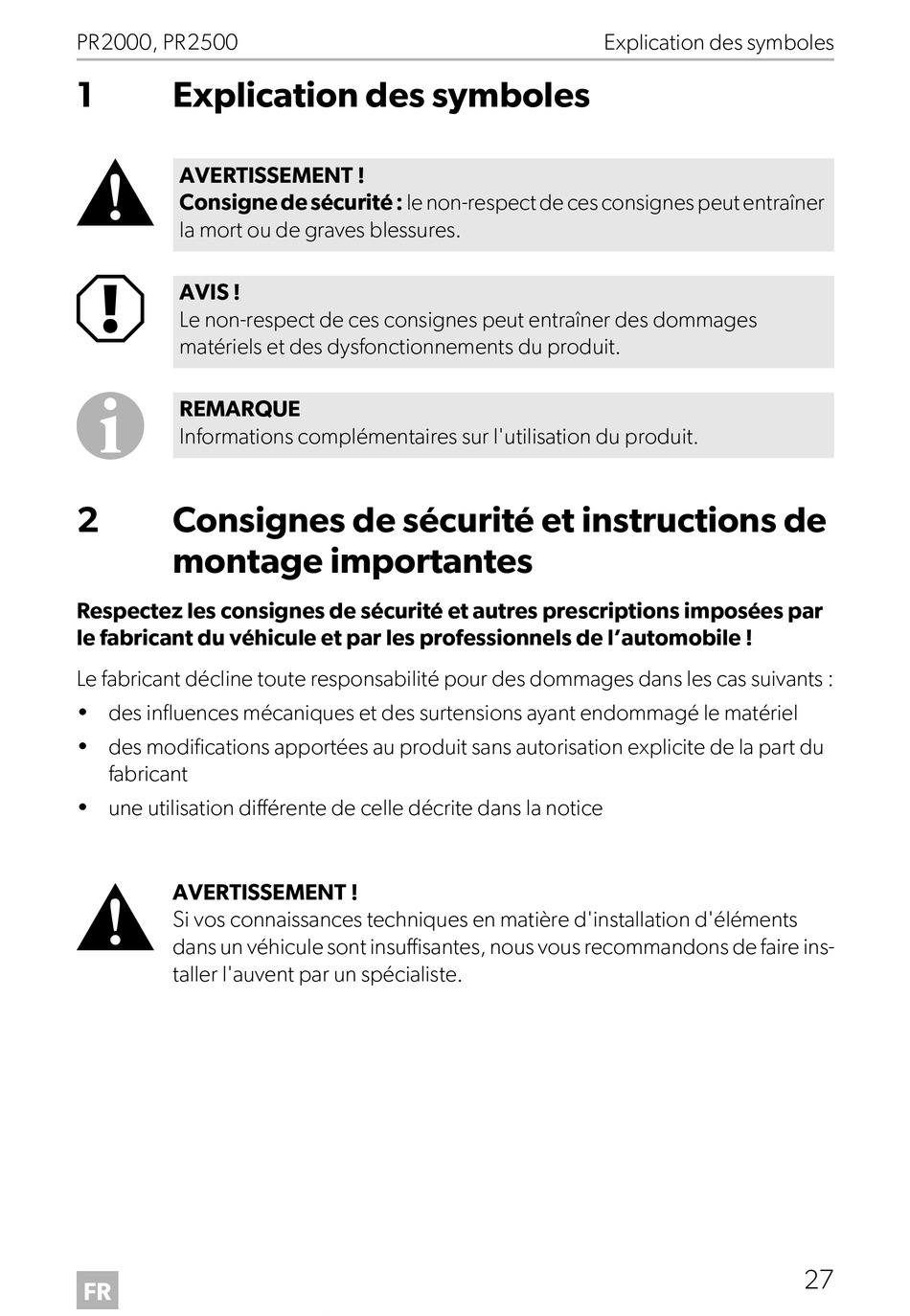 PR2000, PR2500

Explication des symboles

1 Explication des symboles

AVERTISSEMENT !
Consigne de sécurité : le non-respect de ces consignes peut entraîner la mort ou de graves blessures.

AVIS !
Le non-respect de ces consignes peut entraîner des dommages matériels et des dysfonctionnements du produit.

REMARQUE
Informations complémentaires sur l'utilisation du produit.

2 Consignes de sécurité et instructions de montage importantes

Respectez les consignes de sécurité et autres prescriptions imposées par le fabricant du véhicule et par les professionnels de l'automobile !

Le fabricant décline toute responsabilité pour des dommages dans les cas suivants :

• des influences mécaniques et des surtensions ayant endommagé le matériel
• des modifications apportées au produit sans autorisation explicite de la part du fabricant
• une utilisation différente de celle décrite dans la notice

AVERTISSEMENT !
Si vos connaissances techniques en matière d'installation d'éléments dans un véhicule sont insuffisantes, nous vous recommandons de faire installer l'auvent par un spécialiste.

FR

27